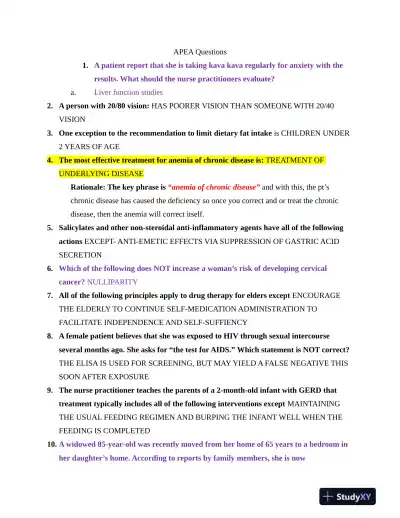 APEA Questions

1. A patient report that she is taking kava kava regularly for anxiety with the results. What should the nurse practitioners evaluate?

a. Liver function studies

2. A person with 20/80 vision: HAS POORER VISION THAN SOMEONE WITH 20/40 VISION

3. One exception to the recommendation to limit dietary fat intake is CHILDREN UNDER 2 YEARS OF AGE

4. The most effective treatment for anemia of chronic disease is: TREATMENT OF UNDERLYING DISEASE

Rationale: The key phrase is "anemia of chronic disease" and with this, the pt's chronic disease has caused the deficiency so once you correct and or treat the chronic disease, then the anemia will correct itself.

5. Salicylates and other non-steroidal anti-inflammatory agents have all of the following actions EXCEPT- ANTI-EMETIC EFFECTS VIA SUPPRESSION OF GASTRIC ACID SECRETION

6. Which of the following does NOT increase a woman's risk of developing cervical cancer? NULLIPARITY

7. All of the following principles apply to drug therapy for elders except ENCOURAGE THE ELDERLY TO CONTINUE SELF-MEDICATION ADMINISTRATION TO FACILITATE INDEPENDENCE AND SELF-SUFFIENCY

8. A female patient believes that she was exposed to HIV through sexual intercourse several months ago. She asks for "the test for AIDS." Which statement is NOT correct? THE ELISA IS USED FOR SCREENING, BUT MAY YIELD A FALSE NEGATIVE THIS SOON AFTER EXPOSURE

9. The nurse practitioner teaches the parents of a 2-month-old infant with GERD that treatment typically includes all of the following interventions except MAINTAINING THE USUAL FEEDING REGIMEN AND BURPING THE INFANT WELL WHEN THE FEEDING IS COMPLETED

10. A widowed 85-year-old was recently moved from her home of 65 years to a bedroom in her daughter's home. According to reports by family members, she is now

StudyXY